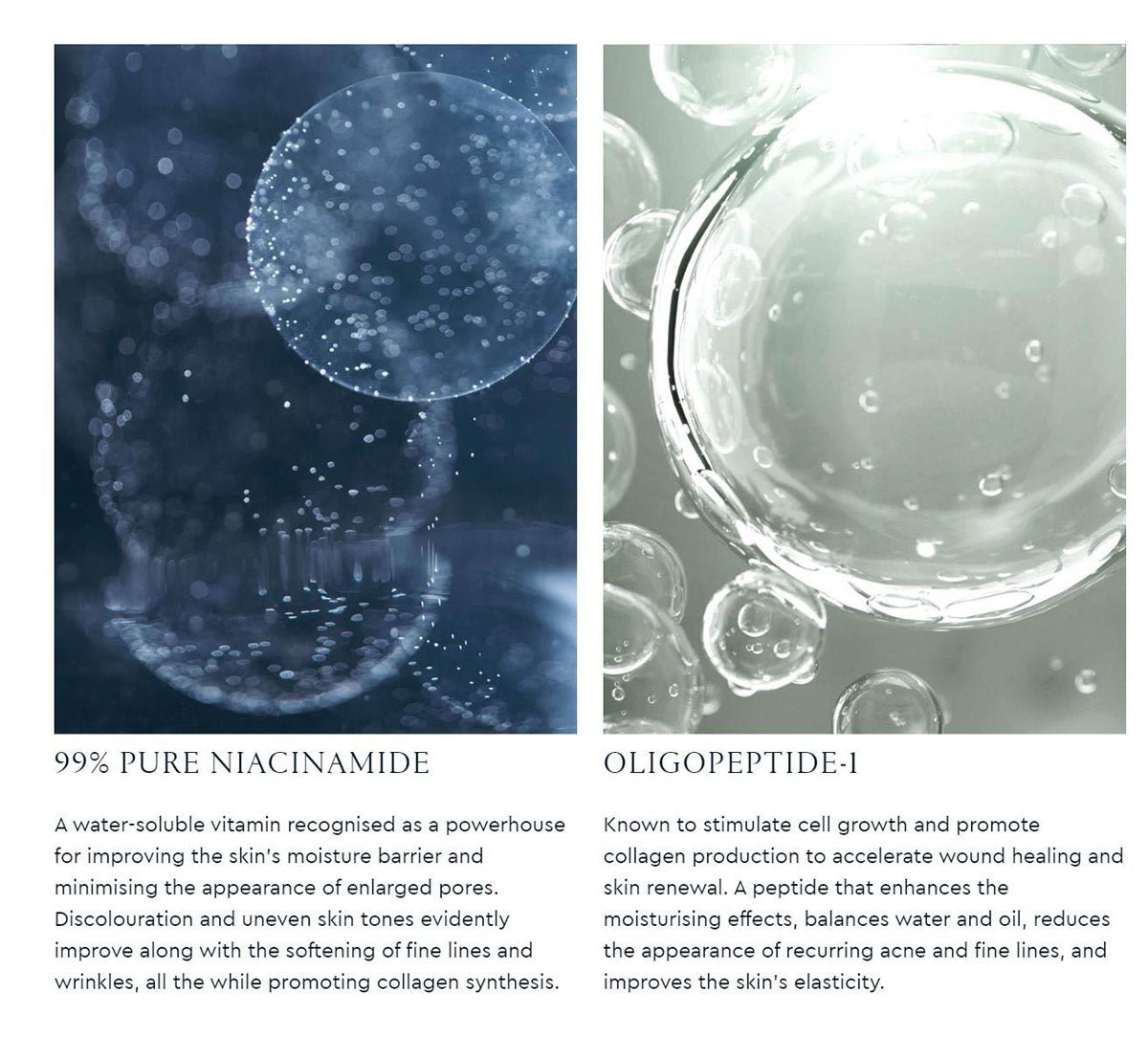 99% PURE NIACINAMIDE

A water-soluble vitamin recognised as a powerhouse for improving the skin's moisture barrier and minimising the appearance of enlarged pores. Discolouration and uneven skin tones evidently improve along with the softening of fine lines and wrinkles, all the while promoting collagen synthesis.

OLIGOPEPTIDE-1

Known to stimulate cell growth and promote collagen production to accelerate wound healing and skin renewal. A peptide that enhances the moisturising effects, balances water and oil, reduces the appearance of recurring acne and fine lines, and improves the skin's elasticity.